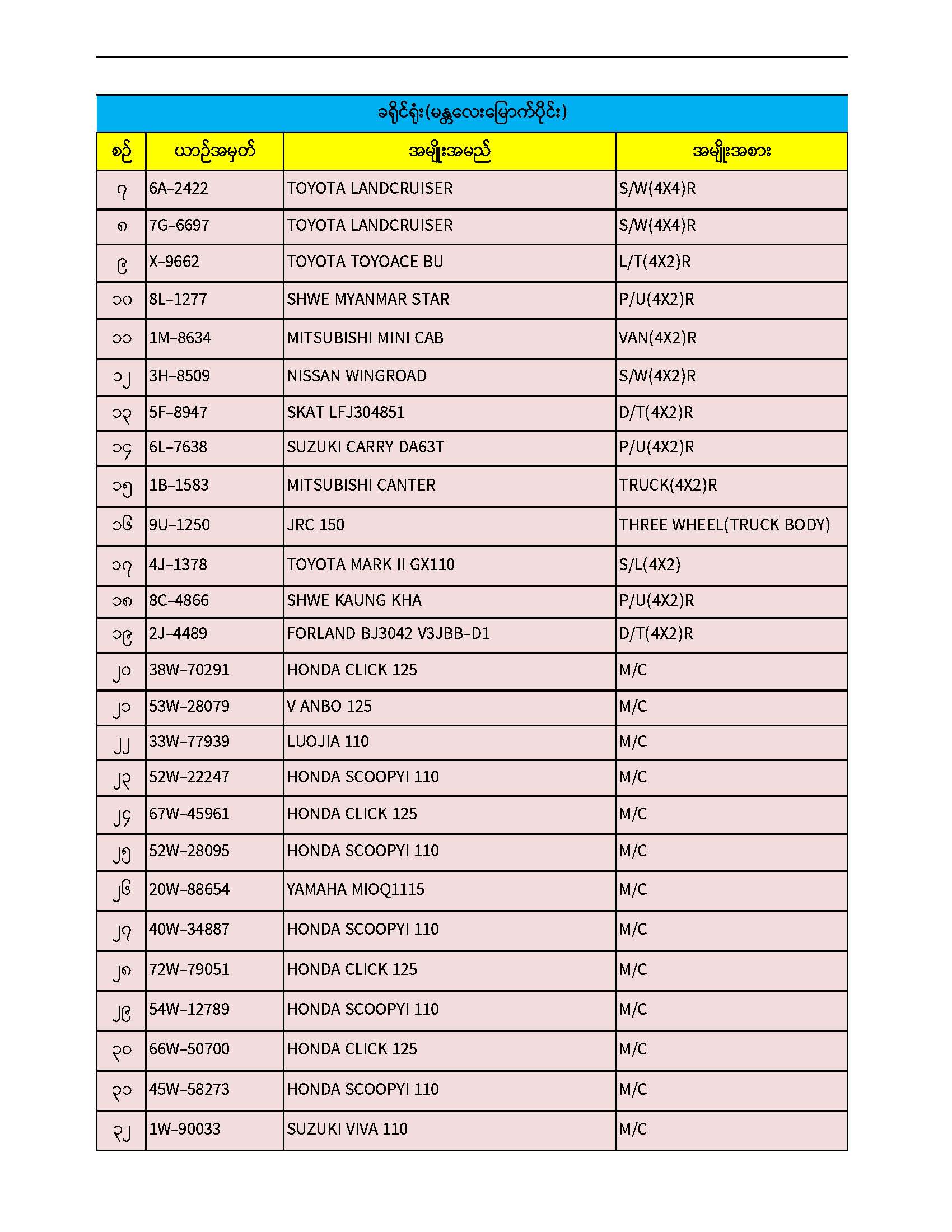 ခရိုင်ရုံး(မန္တလေးမြောက်ပိုင်း)

| စဉ် | ယာဉ်အမှတ် | အမျိုးအမည် | အမျိုးအစား |
|---|---|---|---|
| ၇ | 6A-2422 | TOYOTA LANDCRUISER | S/W(4X4)R |
| ၈ | 7G-6697 | TOYOTA LANDCRUISER | S/W(4X4)R |
| ၉ | X-9662 | TOYOTA TOYOACE BU | L/T(4X2)R |
| ၁၀ | 8L-1277 | SHWE MYANMAR STAR | P/U(4X2)R |
| ၁၁ | 1M-8634 | MITSUBISHI MINI CAB | VAN(4X2)R |
| ၁၂ | 3H-8509 | NISSAN WINGROAD | S/W(4X2)R |
| ၁၃ | 5F-8947 | SKAT LFJ304851 | D/T(4X2)R |
| ၁၄ | 6L-7638 | SUZUKI CARRY DA63T | P/U(4X2)R |
| ၁၅ | 1B-1583 | MITSUBISHI CANTER | TRUCK(4X2)R |
| ၁၆ | 9U-1250 | JRC 150 | THREE WHEEL(TRUCK BODY) |
| ၁၇ | 4J-1378 | TOYOTA MARK II GX110 | S/L(4X2) |
| ၁၈ | 8C-4866 | SHWE KAUNG KHA | P/U(4X2)R |
| ၁၉ | 2J-4489 | FORLAND BJ3042 V3JBB-D1 | D/T(4X2)R |
| ၂၀ | 38W-70291 | HONDA CLICK 125 | M/C |
| ၂၁ | 53W-28079 | V ANBO 125 | M/C |
| ၂၂ | 33W-77939 | LUOJIA 110 | M/C |
| ၂၃ | 52W-22247 | HONDA SCOOPYI 110 | M/C |
| ၂၄ | 67W-45961 | HONDA CLICK 125 | M/C |
| ၂၅ | 52W-28095 | HONDA SCOOPYI 110 | M/C |
| ၂၆ | 20W-88654 | YAMAHA MIOQ1115 | M/C |
| ၂၇ | 40W-34887 | HONDA SCOOPYI 110 | M/C |
| ၂၈ | 72W-79051 | HONDA CLICK 125 | M/C |
| ၂၉ | 54W-12789 | HONDA SCOOPYI 110 | M/C |
| ၃၀ | 66W-50700 | HONDA CLICK 125 | M/C |
| ၃၁ | 45W-58273 | HONDA SCOOPYI 110 | M/C |
| ၃၂ | 1W-90033 | SUZUKI VIVA 110 | M/C |